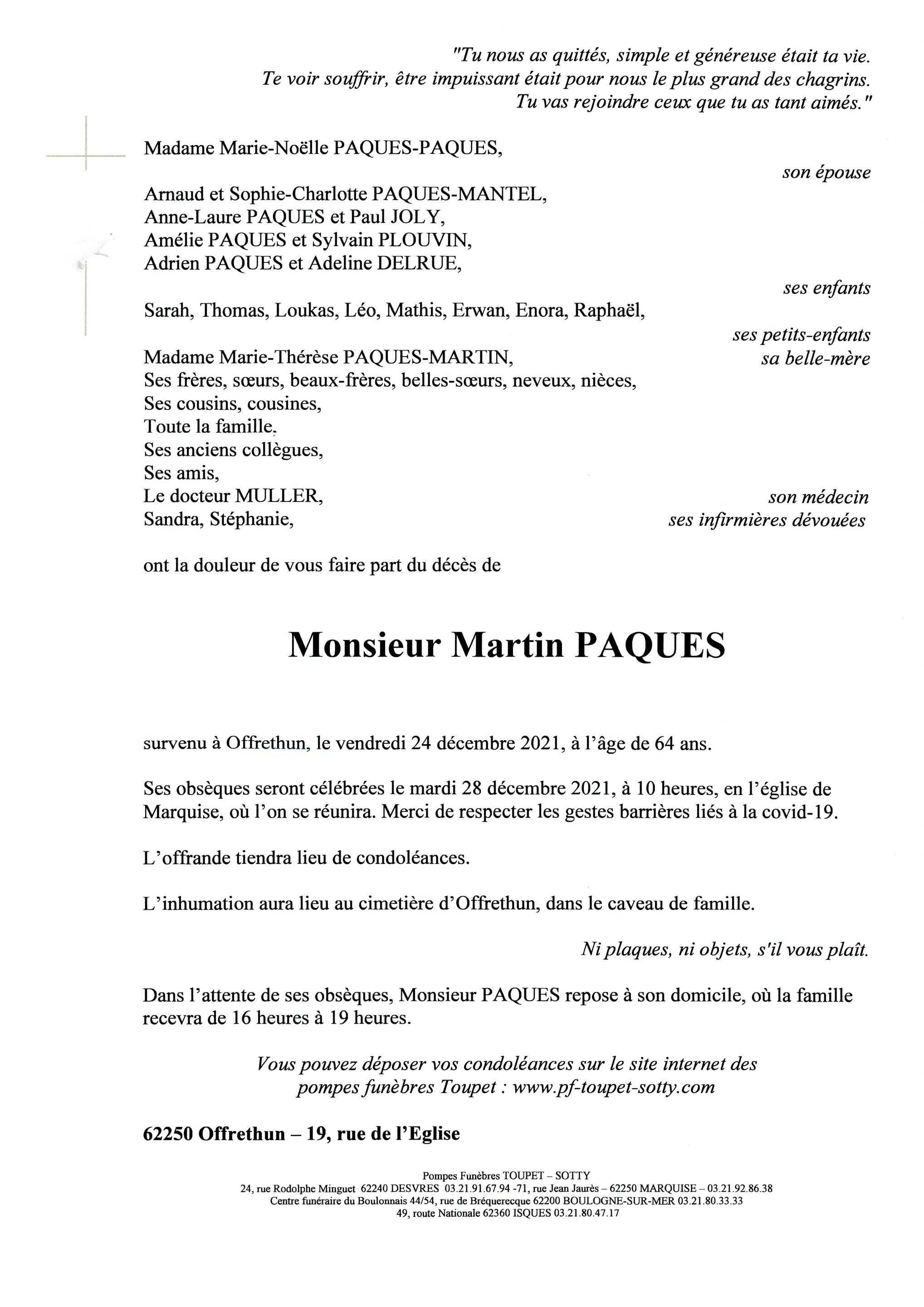 "Tu nous as quittés, simple et généreuse était ta vie.
Te voir souffrir, être impuissant était pour nous le plus grand des chagrins.
Tu vas rejoindre ceux que tu as tant aimés."

Madame Marie-Noëlle PAQUES-PAQUES,
son épouse

Arnaud et Sophie-Charlotte PAQUES-MANTEL,
Anne-Laure PAQUES et Paul JOLY,
Amélie PAQUES et Sylvain PLOUVIN,
Adrien PAQUES et Adeline DELRUE,
ses enfants

Sarah, Thomas, Loukas, Léo, Mathis, Erwan, Enora, Raphaël,
ses petits-enfants

Madame Marie-Thérèse PAQUES-MARTIN,
sa belle-mère
Ses frères, sœurs, beaux-frères, belles-sœurs, neveux, nièces,
Ses cousins, cousines,
Toute la famille,
Ses anciens collègues,
Ses amis,
Le docteur MULLER,
son médecin
Sandra, Stéphanie,
ses infirmières dévouées

ont la douleur de vous faire part du décès de

Monsieur Martin PAQUES

survenu à Offrethun, le vendredi 24 décembre 2021, à l'âge de 64 ans.

Ses obsèques seront célébrées le mardi 28 décembre 2021, à 10 heures, en l'église de Marquise, où l'on se réunira. Merci de respecter les gestes barrières liés à la covid-19.

L'offrande tiendra lieu de condoléances.

L'inhumation aura lieu au cimetière d'Offrethun, dans le caveau de famille.

Ni plaques, ni objets, s'il vous plaît.

Dans l'attente de ses obsèques, Monsieur PAQUES repose à son domicile, où la famille recevra de 16 heures à 19 heures.

Vous pouvez déposer vos condoléances sur le site internet des pompes funèbres Toupet : www.pf-toupet-sotty.com

62250 Offrethun – 19, rue de l'Eglise

Pompes Funèbres TOUPET – SOTTY
24, rue Rodolphe Minguet 62240 DESVRES 03.21.91.67.94 -71, rue Jean Jaurès – 62250 MARQUISE – 03.21.92.86.38
Centre funéraire du Boulonnais 44/54, rue de Bréquerecque 62200 BOULOGNE-SUR-MER 03.21.80.33.33
49, route Nationale 62360 ISQUES 03.21.80.47.17